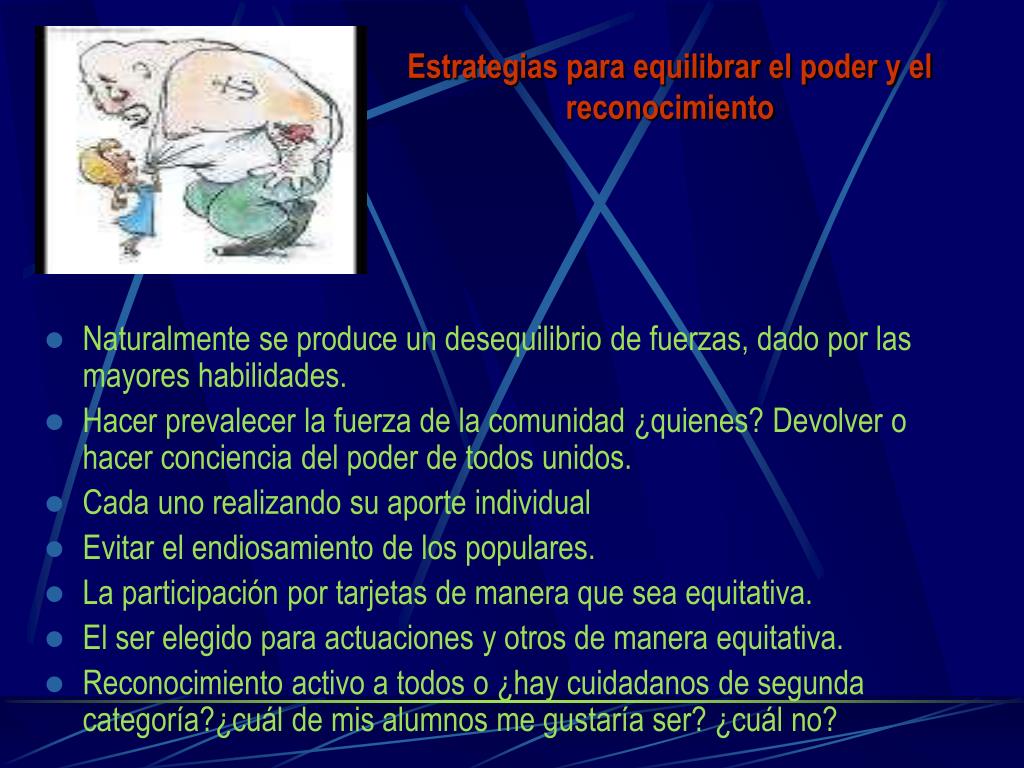 Estrategias para equilibrar el poder y el reconocimiento

- Naturalmente se produce un desequilibrio de fuerzas, dado por las mayores habilidades.
- Hacer prevalecer la fuerza de la comunidad ¿quienes? Devolver o hacer conciencia del poder de todos unidos.
- Cada uno realizando su aporte individual
- Evitar el endiosamiento de los populares.
- La participación por tarjetas de manera que sea equitativa.
- El ser elegido para actuaciones y otros de manera equitativa.
- Reconocimiento activo a todos o ¿hay cuidadanos de segunda categoría?¿cuál de mis alumnos me gustaría ser? ¿cuál no?